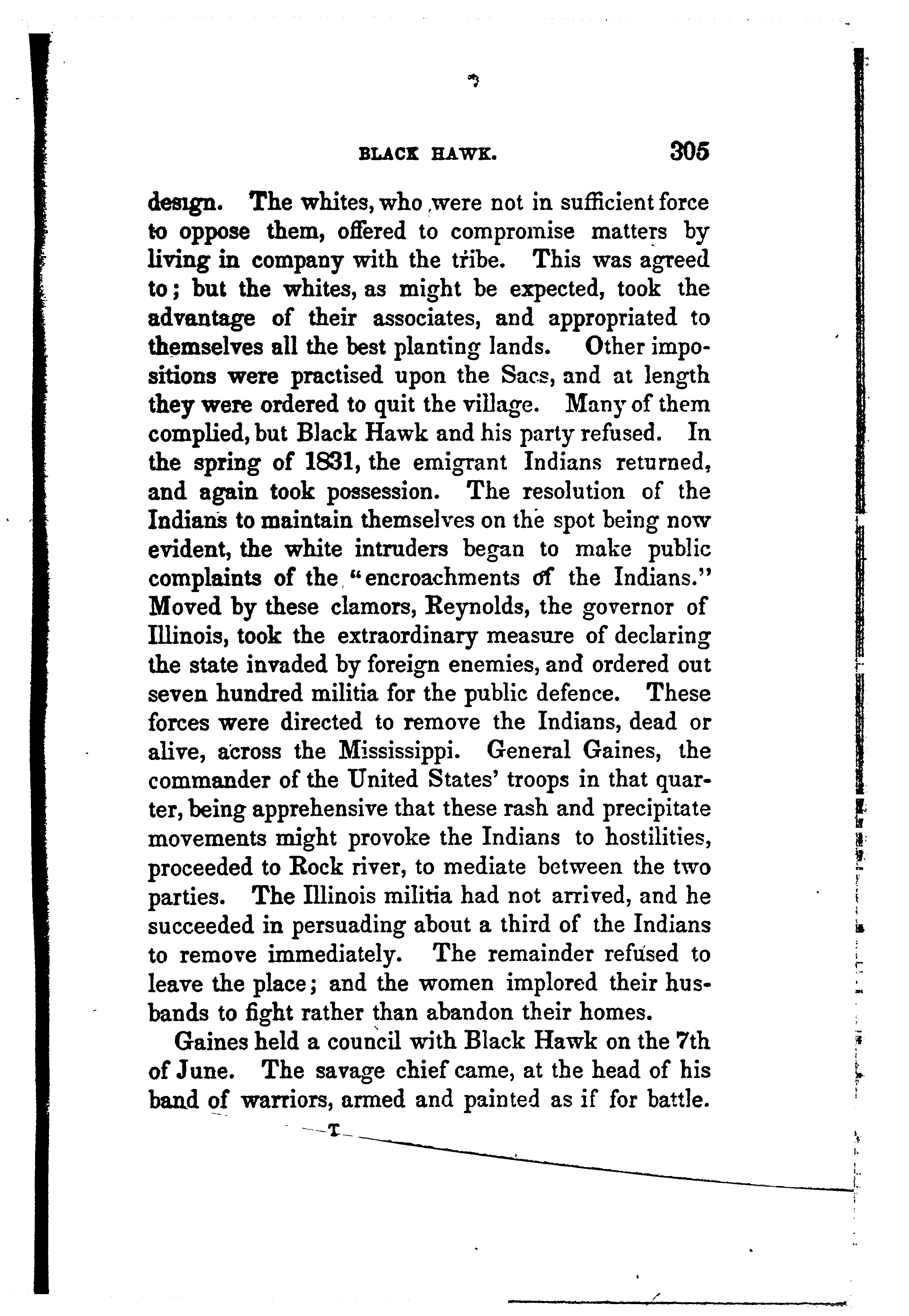 BLACK HAWK. 305

design. The whites, who were not in sufficient force to oppose them, offered to compromise matters by living in company with the tribe. This was agreed to; but the whites, as might be expected, took the advantage of their associates, and appropriated to themselves all the best planting lands. Other impositions were practised upon the Sacs, and at length they were ordered to quit the village. Many of them complied, but Black Hawk and his party refused. In the spring of 1831, the emigrant Indians returned, and again took possession. The resolution of the Indians to maintain themselves on the spot being now evident, the white intruders began to make public complaints of the "encroachments of the Indians." Moved by these clamors, Reynolds, the governor of Illinois, took the extraordinary measure of declaring the state invaded by foreign enemies, and ordered out seven hundred militia for the public defence. These forces were directed to remove the Indians, dead or alive, across the Mississippi. General Gaines, the commander of the United States' troops in that quarter, being apprehensive that these rash and precipitate movements might provoke the Indians to hostilities, proceeded to Rock river, to mediate between the two parties. The Illinois militia had not arrived, and he succeeded in persuading about a third of the Indians to remove immediately. The remainder refused to leave the place; and the women implored their husbands to fight rather than abandon their homes.

Gaines held a council with Black Hawk on the 7th of June. The savage chief came, at the head of his band of warriors, armed and painted as if for battle.

T